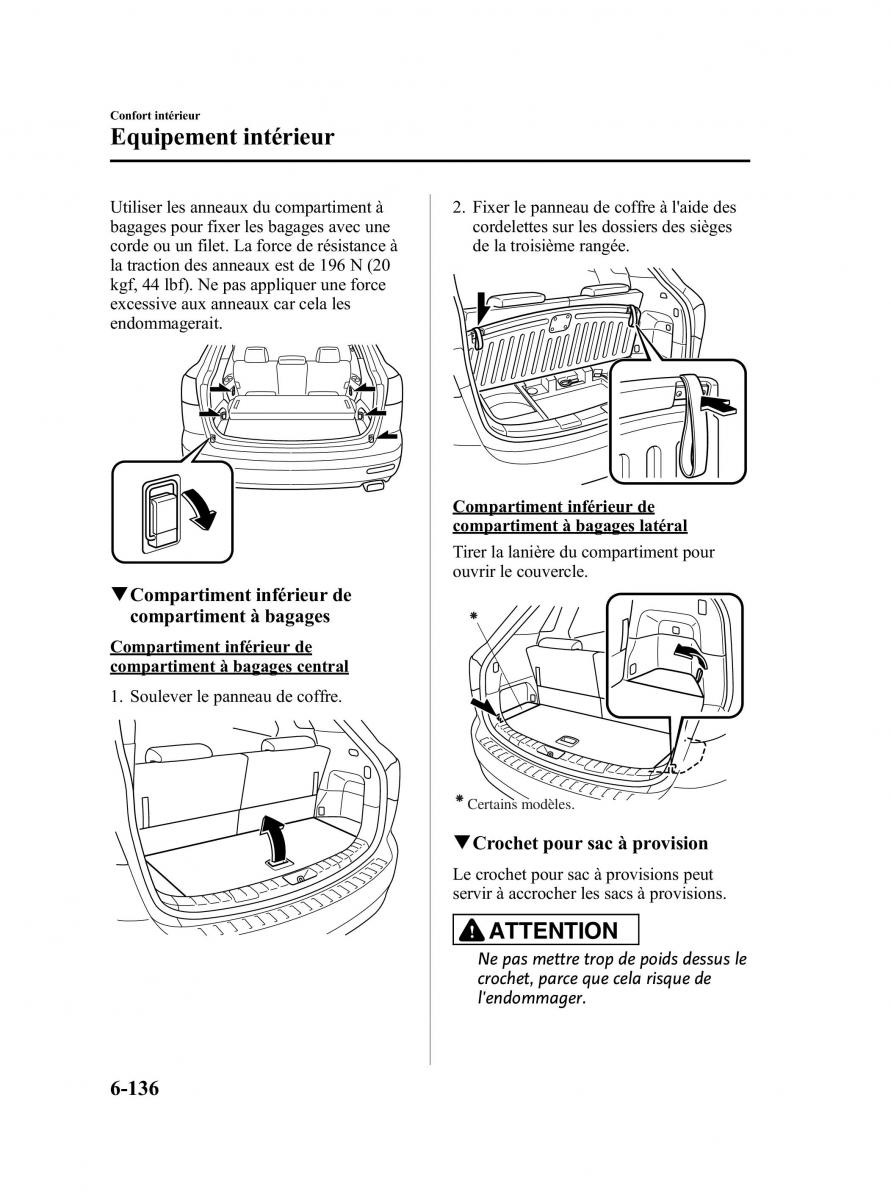 Confort intérieur
Equipement intérieur

Utiliser les anneaux du compartiment à bagages pour fixer les bagages avec une corde ou un filet. La force de résistance à la traction des anneaux est de 196 N (20 kgf, 44 lbf). Ne pas appliquer une force excessive aux anneaux car cela les endommagerait.

▼Compartiment inférieur de compartiment à bagages

Compartiment inférieur de compartiment à bagages central

1. Soulever le panneau de coffre.

2. Fixer le panneau de coffre à l'aide des cordelettes sur les dossiers des sièges de la troisième rangée.

Compartiment inférieur de compartiment à bagages latéral

Tirer la lanière du compartiment pour ouvrir le couvercle.

*

* Certains modèles.

▼Crochet pour sac à provision

Le crochet pour sac à provisions peut servir à accrocher les sacs à provisions.

ATTENTION

Ne pas mettre trop de poids dessus le crochet, parce que cela risque de l'endommager.

6-136